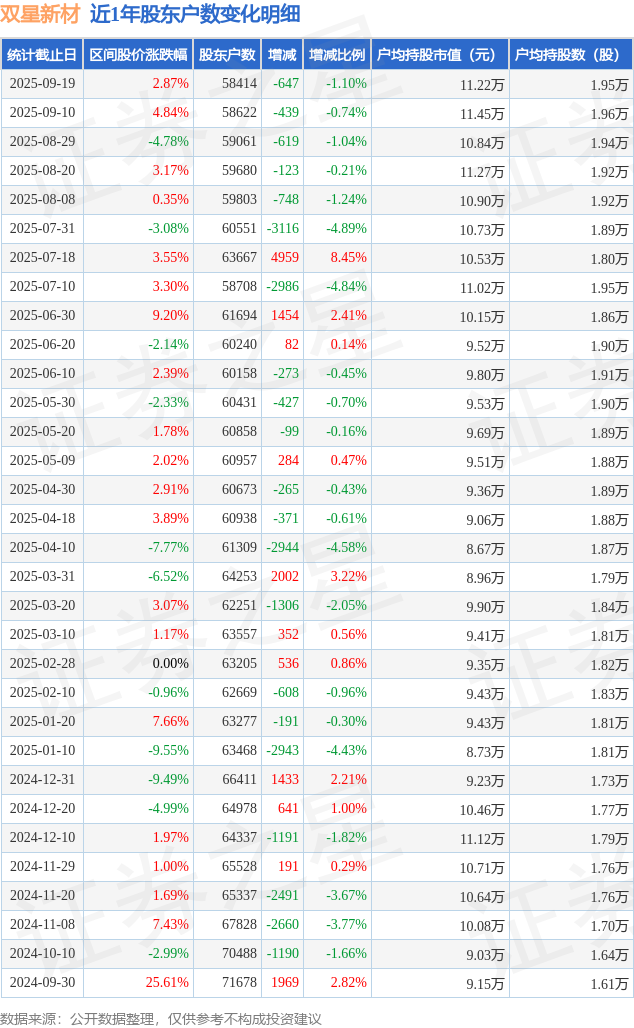 双星新材 近1年股东户数变化明细

| 统计截止日 | 区间股价涨跌幅 | 股东户数 | 增减 | 增减比例 | 户均持股市值（元） | 户均持股数（股） |
|---|---|---|---|---|---|---|
| 2025-09-19 | 2.87% | 58414 | -647 | -1.10% | 11.22万 | 1.95万 |
| 2025-09-10 | 4.84% | 58622 | -439 | -0.74% | 11.45万 | 1.96万 |
| 2025-08-29 | -4.78% | 59061 | -619 | -1.04% | 10.84万 | 1.94万 |
| 2025-08-20 | 3.17% | 59680 | -123 | -0.21% | 11.27万 | 1.92万 |
| 2025-08-08 | 0.35% | 59803 | -748 | -1.24% | 10.90万 | 1.92万 |
| 2025-07-31 | -3.08% | 60551 | -3116 | -4.89% | 10.73万 | 1.89万 |
| 2025-07-18 | 3.55% | 63667 | 4959 | 8.45% | 10.53万 | 1.80万 |
| 2025-07-10 | 3.30% | 58708 | -2986 | -4.84% | 11.02万 | 1.95万 |
| 2025-06-30 | 9.20% | 61694 | 1454 | 2.41% | 10.15万 | 1.86万 |
| 2025-06-20 | -2.14% | 60240 | 82 | 0.14% | 9.52万 | 1.90万 |
| 2025-06-10 | 2.39% | 60158 | -273 | -0.45% | 9.80万 | 1.91万 |
| 2025-05-30 | -2.33% | 60431 | -427 | -0.70% | 9.53万 | 1.90万 |
| 2025-05-20 | 1.78% | 60858 | -99 | -0.16% | 9.69万 | 1.89万 |
| 2025-05-09 | 2.02% | 60957 | 284 | 0.47% | 9.51万 | 1.88万 |
| 2025-04-30 | 2.91% | 60673 | -265 | -0.43% | 9.36万 | 1.89万 |
| 2025-04-18 | 3.89% | 60938 | -371 | -0.61% | 9.06万 | 1.88万 |
| 2025-04-10 | -7.77% | 61309 | -2944 | -4.58% | 8.67万 | 1.87万 |
| 2025-03-31 | -6.52% | 64253 | 2002 | 3.22% | 8.96万 | 1.79万 |
| 2025-03-20 | 3.07% | 62251 | -1306 | -2.05% | 9.90万 | 1.84万 |
| 2025-03-10 | 1.17% | 63557 | 352 | 0.56% | 9.41万 | 1.81万 |
| 2025-02-28 | 0.00% | 63205 | 536 | 0.86% | 9.35万 | 1.82万 |
| 2025-02-10 | -0.96% | 62669 | -608 | -0.96% | 9.43万 | 1.83万 |
| 2025-01-20 | 7.66% | 63277 | -191 | -0.30% | 9.43万 | 1.81万 |
| 2025-01-10 | -9.55% | 63468 | -2943 | -4.43% | 8.73万 | 1.81万 |
| 2024-12-31 | -9.49% | 66411 | 1433 | 2.21% | 9.23万 | 1.73万 |
| 2024-12-20 | -4.99% | 64978 | 641 | 1.00% | 10.46万 | 1.77万 |
| 2024-12-10 | 1.97% | 64337 | -1191 | -1.82% | 11.12万 | 1.79万 |
| 2024-11-29 | 1.00% | 65528 | 191 | 0.29% | 10.71万 | 1.76万 |
| 2024-11-20 | 1.69% | 65337 | -2491 | -3.67% | 10.64万 | 1.76万 |
| 2024-11-08 | 7.43% | 67828 | -2660 | -3.77% | 10.08万 | 1.70万 |
| 2024-10-10 | -2.99% | 70488 | -1190 | -1.66% | 9.03万 | 1.64万 |
| 2024-09-30 | 25.61% | 71678 | 1969 | 2.82% | 9.15万 | 1.61万 |

数据来源：公开数据整理，仅供参考不构成投资建议